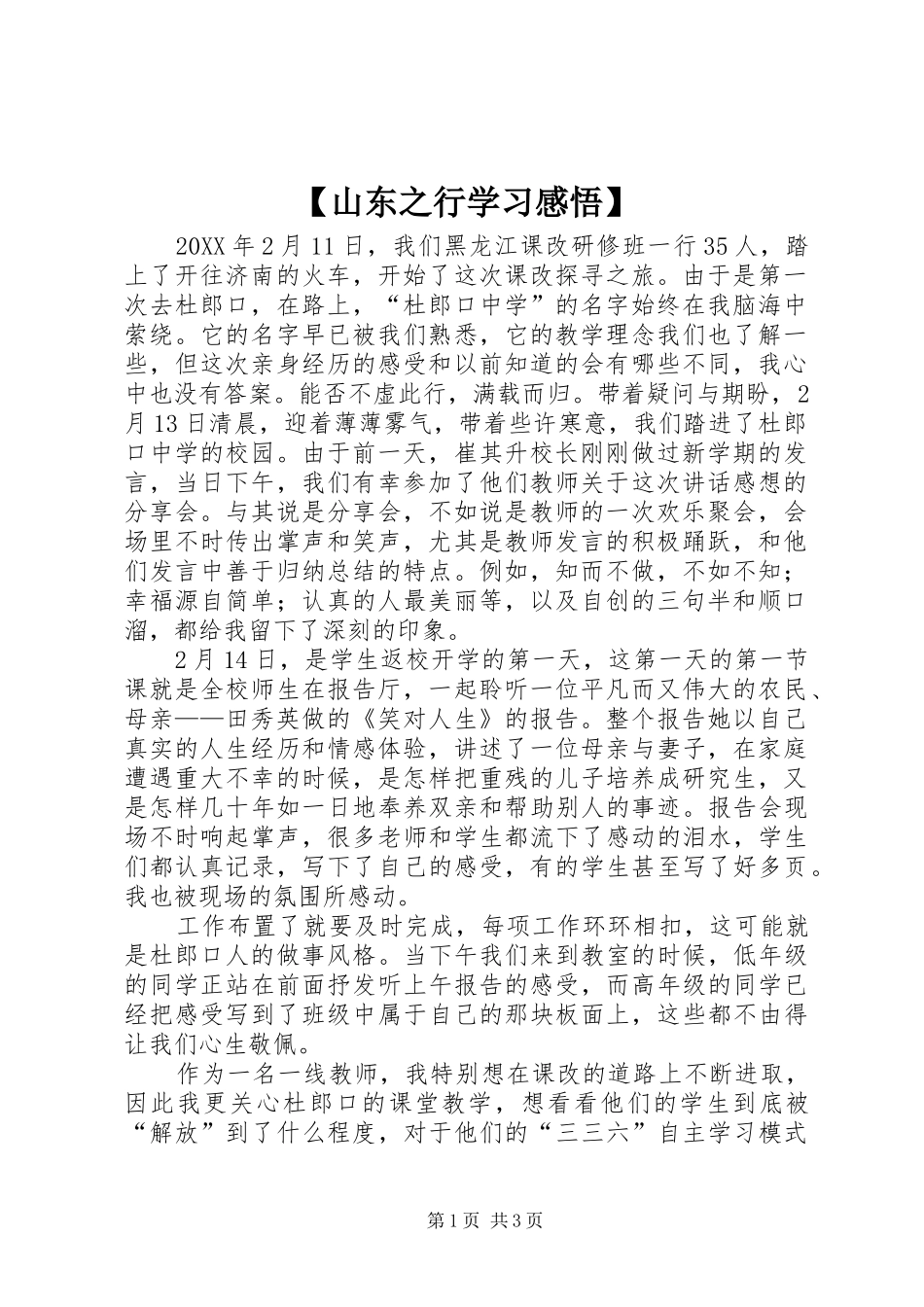 【山东之行学习感悟】

20XX年2月11日，我们黑龙江课改研修班一行35人，踏上了开往济南的火车，开始了这次课改探寻之旅。由于是第一次去杜郎口，在路上，“杜郎口中学”的名字始终在我脑海中萦绕。它的名字早已被我们熟悉，它的教学理念我们也了解一些，但这次亲身经历的感受和以前知道的会有哪些不同，我心中也没有答案。能否不虚此行，满载而归。带着疑问与期盼，2月13日清晨，迎着薄薄雾气，带着些许寒意，我们踏进了杜郎口中学的校园。由于前一天，崔其升校长刚刚做过新学期的发言，当日下午，我们有幸参加了他们教师关于这次讲话感想的分享会。与其说是分享会，不如说是教师的一次欢乐聚会，会场里不时传出掌声和笑声，尤其是教师发言的积极踊跃，和他们发言中善于归纳总结的特点。例如，知而不做，不如不知；幸福源自简单；认真的人最美丽等，以及自创的三句半和顺口溜，都给我留下了深刻的印象。

2月14日，是学生返校开学的第一天，这第一天的第一节课就是全校师生在报告厅，一起聆听一位平凡而又伟大的农民、母亲——田秀英做的《笑对人生》的报告。整个报告她以自己真实的人生经历和情感体验，讲述了一位母亲与妻子，在家庭遭遇重大不幸的时候，是怎样把重残的儿子培养成研究生，又是怎样几十年如一日地奉养双亲和帮助别人的事迹。报告会现场不时响起掌声，很多老师和学生都流下了感动的泪水，学生们都认真记录，写下了自己的感受，有的学生甚至写了好多页。我也被现场的氛围所感动。

工作布置了就要及时完成，每项工作环环相扣，这可能就是杜郎口人的做事风格。当下午我们来到教室的时候，低年级的同学正站在前面抒发听上午报告的感受，而高年级的同学已经把感受写到了班级中属于自己的那块板面上，这些都不由得让我们心生敬佩。

作为一名一线教师，我特别想在课改的道路上不断进取，因此我更关心杜郎口的课堂教学，想看看他们的学生到底被“解放”到了什么程度，对于他们的“三三六”自主学习模式

第1页 共3页